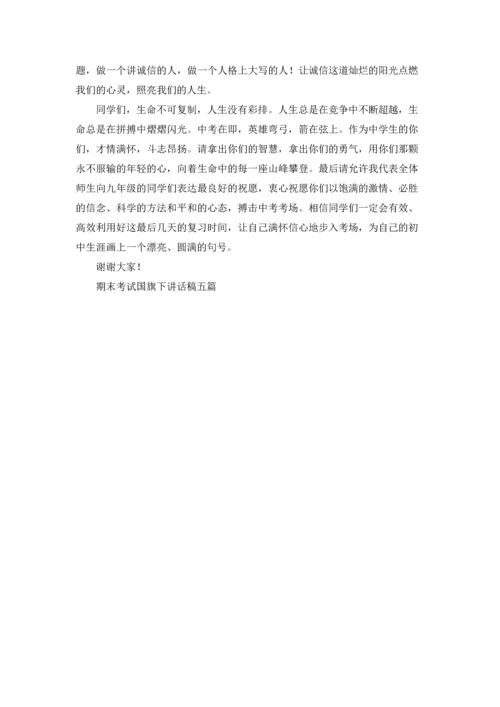 题，做一个讲诚信的人，做一个人格上大写的人！让诚信这道灿烂的阳光点燃我们的心灵，照亮我们的人生。

同学们，生命不可复制，人生没有彩排。人生总是在竞争中不断超越，生命总是在拼搏中熠熠闪光。中考在即，英雄弯弓，箭在弦上。作为中学生的你们，才情满怀，斗志昂扬。请拿出你们的智慧，拿出你们的勇气，用你们那颗永不服输的年轻的心，向着生命中的每一座山峰攀登。最后请允许我代表全体师生向九年级的同学们表达最良好的祝愿，衷心祝愿你们以饱满的激情、必胜的信念、科学的方法和平和的心态，搏击中考考场。相信同学们一定会有效、高效利用好这最后几天的复习时间，让自己满怀信心地步入考场，为自己的初中生涯画上一个漂亮、圆满的句号。

谢谢大家！

期末考试国旗下讲话稿五篇